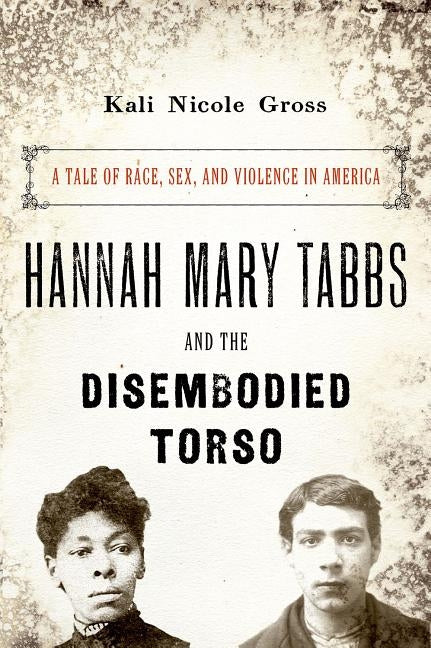 Kali Nicole Gross

A TALE OF RACE, SEX, AND VIOLENCE IN AMERICA

HANNAH MARY TABBS

AND THE

DISEMBODIED TORSO